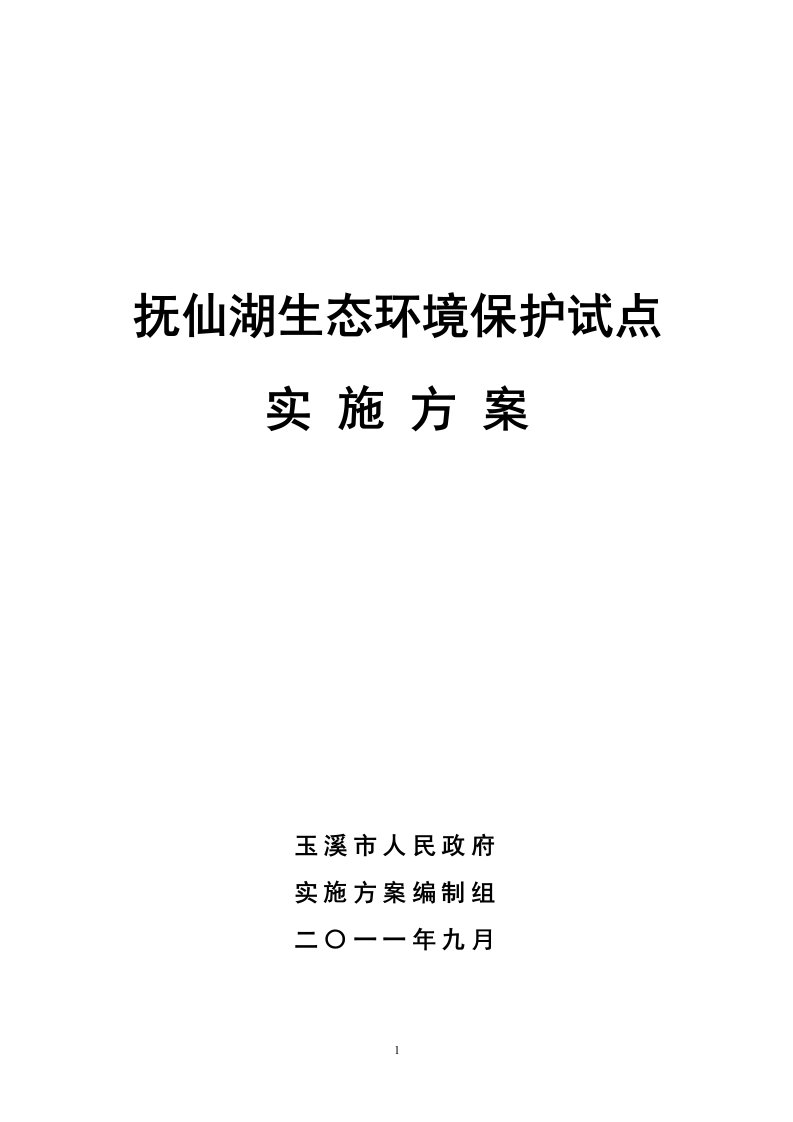 抚仙湖生态环境保护试点

实 施 方 案

玉溪市人民政府

实施方案编制组

二〇一一年九月

1